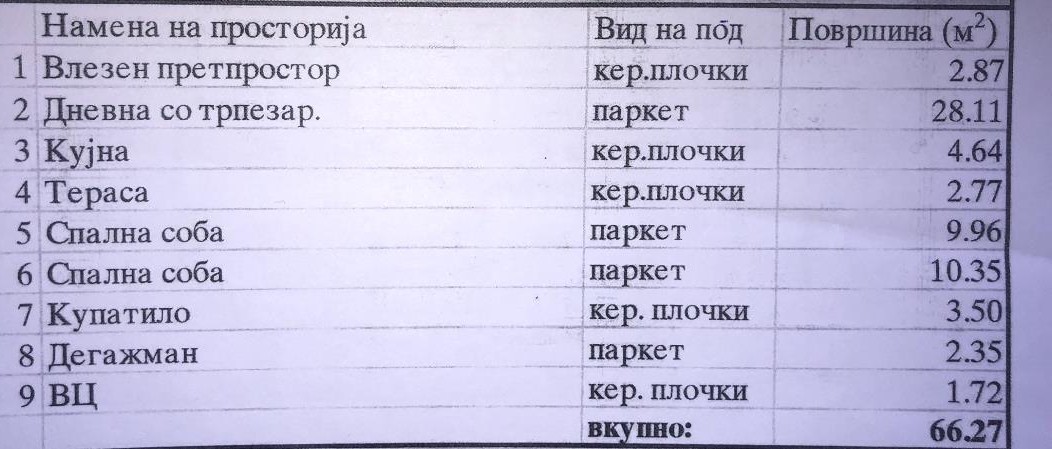 |  | Намена на просторија | Вид на под | Површина ($м^2$) |
|---|---|---|---|
| 1 | Влезен претпростор | кер.плочки | 2.87 |
| 2 | Дневна со трпезар. | паркет | 28.11 |
| 3 | Кујна | кер.плочки | 4.64 |
| 4 | Тераса | кер.плочки | 2.77 |
| 5 | Спална соба | паркет | 9.96 |
| 6 | Спална соба | паркет | 10.35 |
| 7 | Купатило | кер. плочки | 3.50 |
| 8 | Дегажман | паркет | 2.35 |
| 9 | ВЦ | кер. плочки | 1.72 |
|  |  | вкупно: | 66.27 |